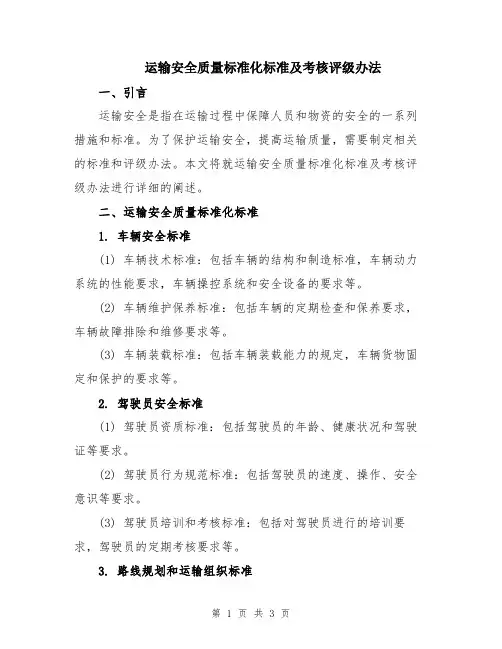 运输安全质量标准化标准及考核评级办法

一、引言

运输安全是指在运输过程中保障人员和物资的安全的一系列措施和标准。为了保护运输安全，提高运输质量，需要制定相关的标准和评级办法。本文将就运输安全质量标准化标准及考核评级办法进行详细的阐述。

二、运输安全质量标准化标准

1. 车辆安全标准

(1) 车辆技术标准：包括车辆的结构和制造标准，车辆动力系统的性能要求，车辆操控系统和安全设备的要求等。

(2) 车辆维护保养标准：包括车辆的定期检查和保养要求，车辆故障排除和维修要求等。

(3) 车辆装载标准：包括车辆装载能力的规定，车辆货物固定和保护的要求等。

2. 驾驶员安全标准

(1) 驾驶员资质标准：包括驾驶员的年龄、健康状况和驾驶证等要求。

(2) 驾驶员行为规范标准：包括驾驶员的速度、操作、安全意识等要求。

(3) 驾驶员培训和考核标准：包括对驾驶员进行的培训要求，驾驶员的定期考核要求等。

3. 路线规划和运输组织标准

第 1 页 共 3 页